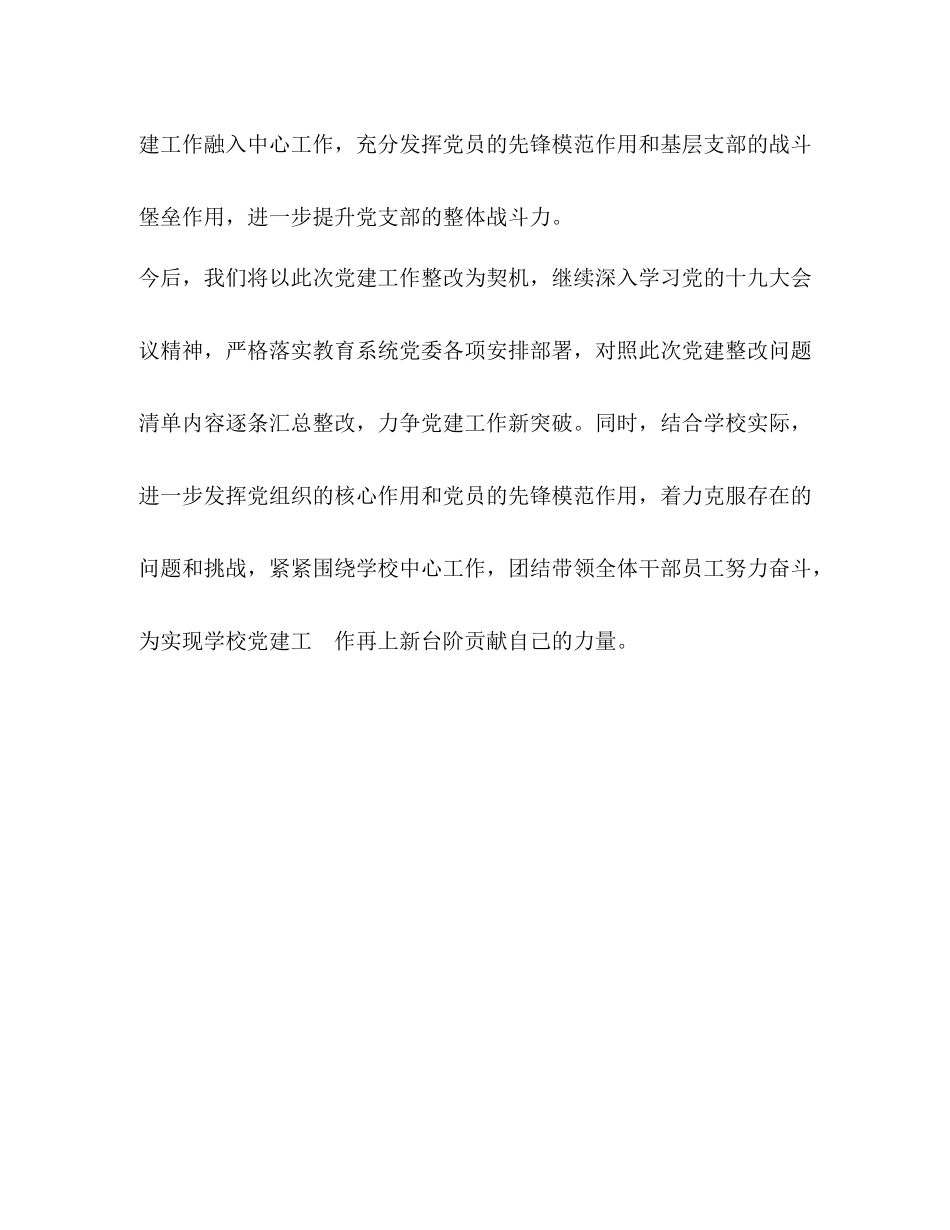 建工作融入中心工作，充分发挥党员的先锋模范作用和基层支部的战斗堡垒作用，进一步提升党支部的整体战斗力。

今后，我们将以此次党建工作整改为契机，继续深入学习党的十九大会议精神，严格落实教育系统党委各项安排部署，对照此次党建整改问题清单内容逐条汇总整改，力争党建工作新突破。同时，结合学校实际，进一步发挥党组织的核心作用和党员的先锋模范作用，着力克服存在的问题和挑战，紧紧围绕学校中心工作，团结带领全体干部员工努力奋斗，为实现学校党建工 作再上新台阶贡献自己的力量。